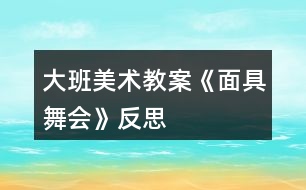 大班美术教案《面具舞会》反思